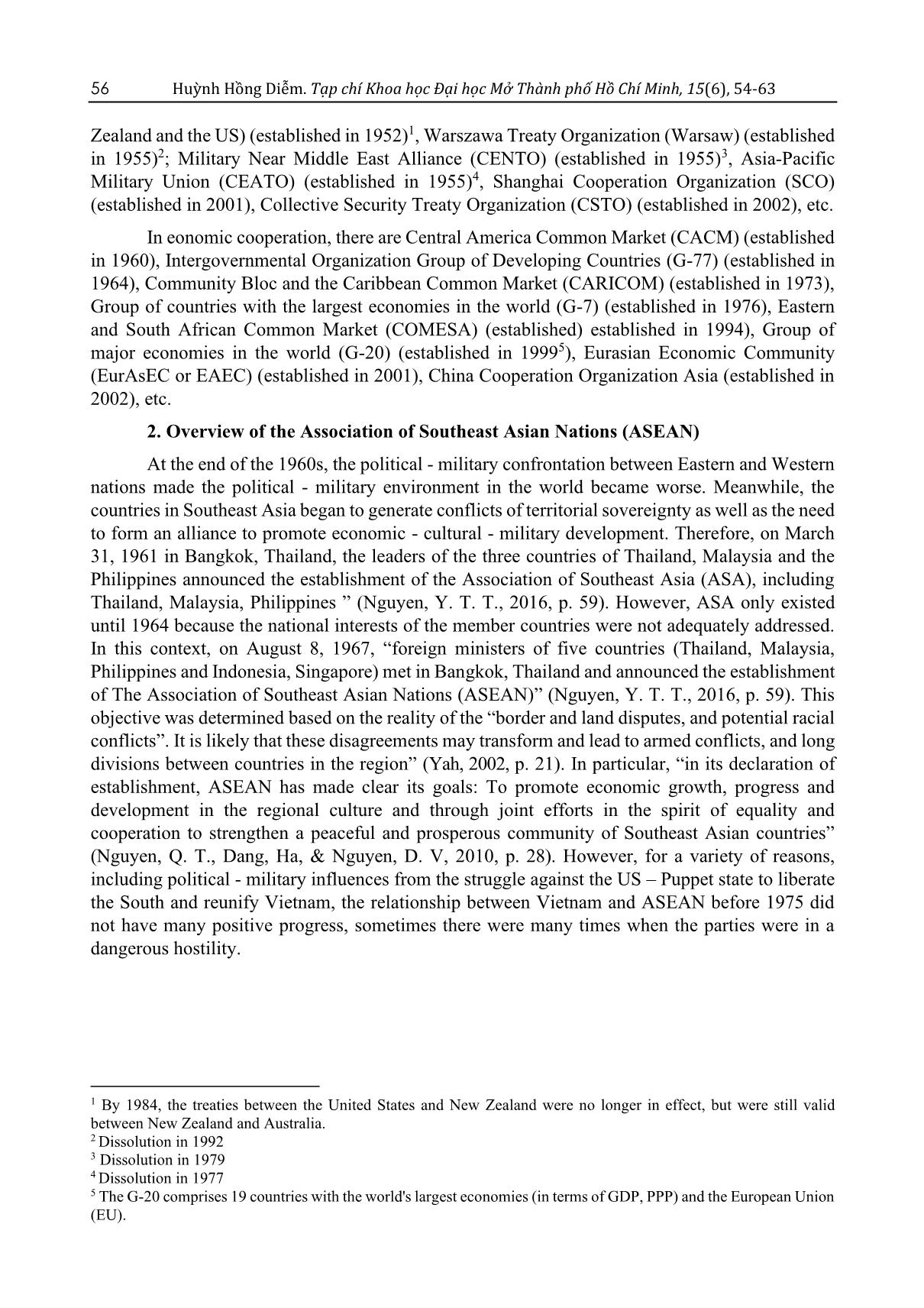 56 Huỳnh Hồng Diễm. Tạp chí Khoa học Đại học Mở Thành phố Hồ Chí Minh, 15(6), 54-63

Zealand and the US) (established in 1952)$^1$, Warszawa Treaty Organization (Warsaw) (established in 1955)$^2$; Military Near Middle East Alliance (CENTO) (established in 1955)$^3$, Asia-Pacific Military Union (CEATO) (established in 1955)$^4$, Shanghai Cooperation Organization (SCO) (established in 2001), Collective Security Treaty Organization (CSTO) (established in 2002), etc.

In eonomic cooperation, there are Central America Common Market (CACM) (established in 1960), Intergovernmental Organization Group of Developing Countries (G-77) (established in 1964), Community Bloc and the Caribbean Common Market (CARICOM) (established in 1973), Group of countries with the largest economies in the world (G-7) (established in 1976), Eastern and South African Common Market (COMESA) (established) established in 1994), Group of major economies in the world (G-20) (established in 1999$^5$), Eurasian Economic Community (EurAsEC or EAEC) (established in 2001), China Cooperation Organization Asia (established in 2002), etc.

2. Overview of the Association of Southeast Asian Nations (ASEAN)

At the end of the 1960s, the political - military confrontation between Eastern and Western nations made the political - military environment in the world became worse. Meanwhile, the countries in Southeast Asia began to generate conflicts of territorial sovereignty as well as the need to form an alliance to promote economic - cultural - military development. Therefore, on March 31, 1961 in Bangkok, Thailand, the leaders of the three countries of Thailand, Malaysia and the Philippines announced the establishment of the Association of Southeast Asia (ASA), including Thailand, Malaysia, Philippines ” (Nguyen, Y. T. T., 2016, p. 59). However, ASA only existed until 1964 because the national interests of the member countries were not adequately addressed. In this context, on August 8, 1967, “foreign ministers of five countries (Thailand, Malaysia, Philippines and Indonesia, Singapore) met in Bangkok, Thailand and announced the establishment of The Association of Southeast Asian Nations (ASEAN)” (Nguyen, Y. T. T., 2016, p. 59). This objective was determined based on the reality of the “border and land disputes, and potential racial conflicts”. It is likely that these disagreements may transform and lead to armed conflicts, and long divisions between countries in the region” (Yah, 2002, p. 21). In particular, “in its declaration of establishment, ASEAN has made clear its goals: To promote economic growth, progress and development in the regional culture and through joint efforts in the spirit of equality and cooperation to strengthen a peaceful and prosperous community of Southeast Asian countries” (Nguyen, Q. T., Dang, Ha, & Nguyen, D. V, 2010, p. 28). However, for a variety of reasons, including political - military influences from the struggle against the US – Puppet state to liberate the South and reunify Vietnam, the relationship between Vietnam and ASEAN before 1975 did not have many positive progress, sometimes there were many times when the parties were in a dangerous hostility.

$^1$ By 1984, the treaties between the United States and New Zealand were no longer in effect, but were still valid between New Zealand and Australia.
$^2$ Dissolution in 1992
$^3$ Dissolution in 1979
$^4$ Dissolution in 1977
$^5$ The G-20 comprises 19 countries with the world's largest economies (in terms of GDP, PPP) and the European Union (EU).